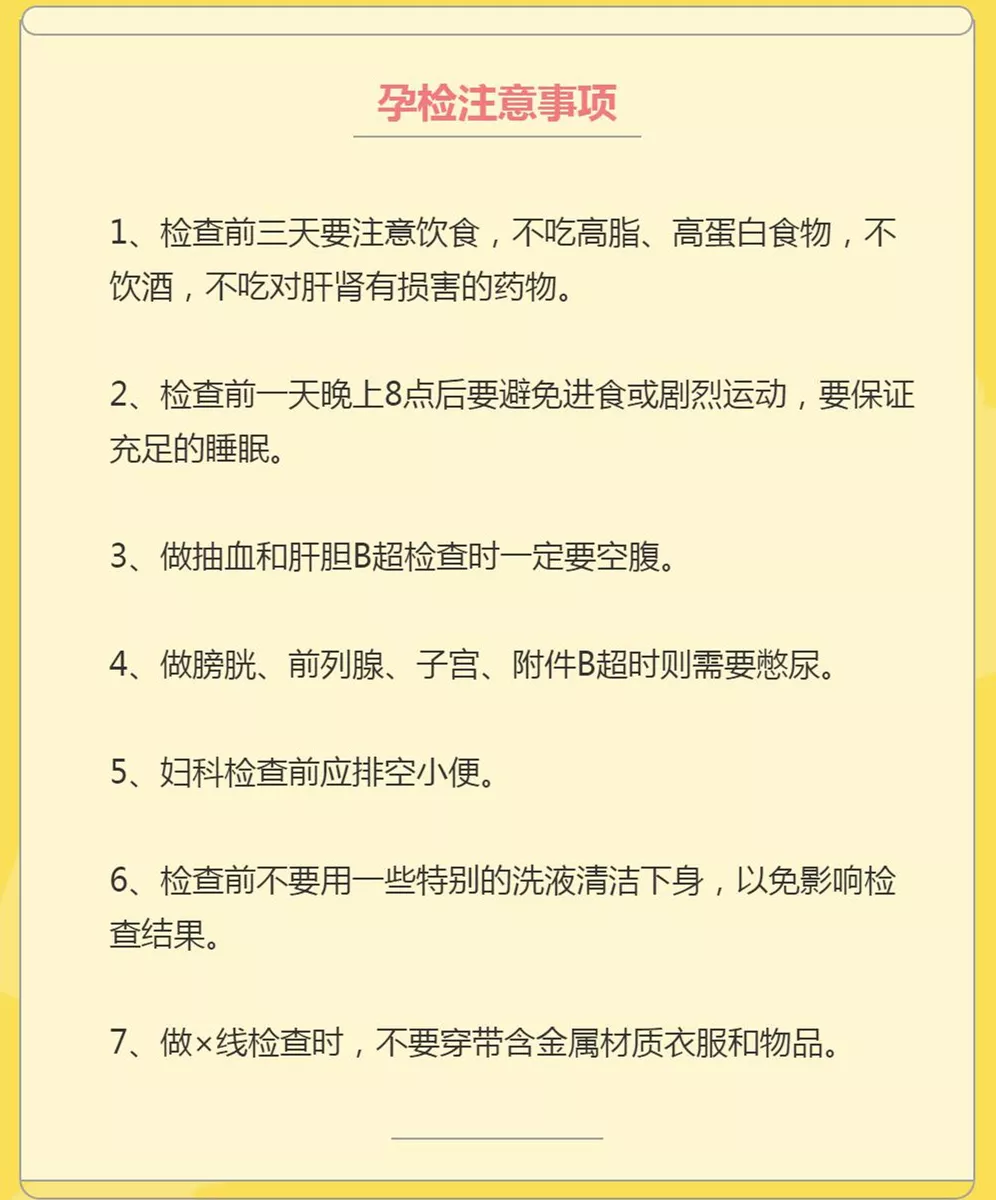 孕检注意事项

1、检查前三天要注意饮食，不吃高脂、高蛋白食物，不饮酒，不吃对肝肾有损害的药物。

2、检查前一天晚上8点后要避免进食或剧烈运动，要保证充足的睡眠。

3、做抽血和肝胆B超检查时一定要空腹。

4、做膀胱、前列腺、子宫、附件B超时则需要憋尿。

5、妇科检查前应排空小便。

6、检查前不要用一些特别的洗液清洁下身，以免影响检查结果。

7、做×线检查时，不要穿带含金属材质衣服和物品。